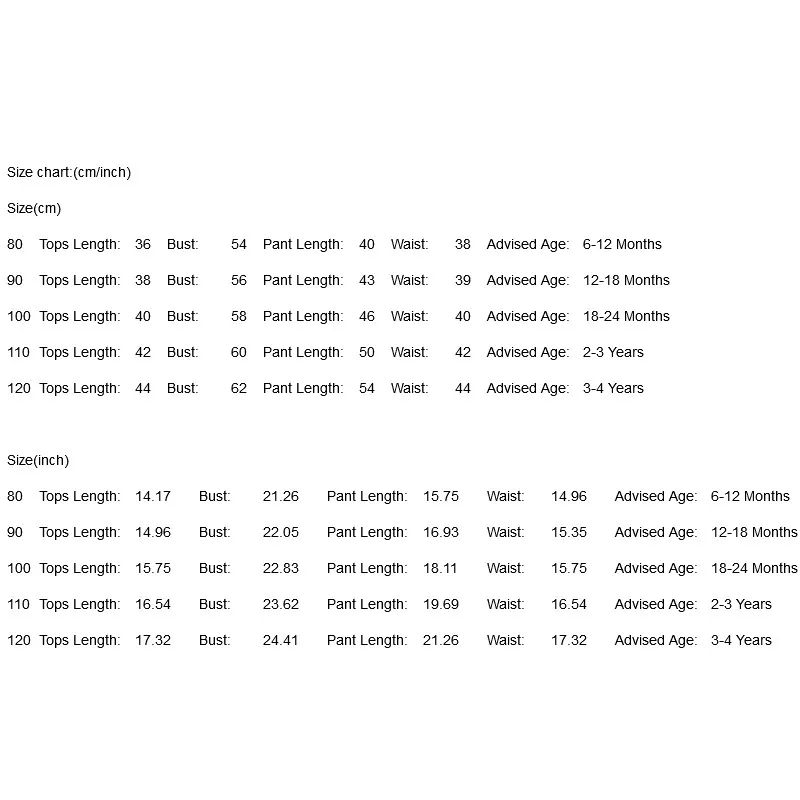 Size chart:(cm/inch)

Size(cm)

80 Tops Length: 36 Bust: 54 Pant Length: 40 Waist: 38 Advised Age: 6-12 Months

90 Tops Length: 38 Bust: 56 Pant Length: 43 Waist: 39 Advised Age: 12-18 Months

100 Tops Length: 40 Bust: 58 Pant Length: 46 Waist: 40 Advised Age: 18-24 Months

110 Tops Length: 42 Bust: 60 Pant Length: 50 Waist: 42 Advised Age: 2-3 Years

120 Tops Length: 44 Bust: 62 Pant Length: 54 Waist: 44 Advised Age: 3-4 Years

Size(inch)

80 Tops Length: 14.17 Bust: 21.26 Pant Length: 15.75 Waist: 14.96 Advised Age: 6-12 Months

90 Tops Length: 14.96 Bust: 22.05 Pant Length: 16.93 Waist: 15.35 Advised Age: 12-18 Months

100 Tops Length: 15.75 Bust: 22.83 Pant Length: 18.11 Waist: 15.75 Advised Age: 18-24 Months

110 Tops Length: 16.54 Bust: 23.62 Pant Length: 19.69 Waist: 16.54 Advised Age: 2-3 Years

120 Tops Length: 17.32 Bust: 24.41 Pant Length: 21.26 Waist: 17.32 Advised Age: 3-4 Years